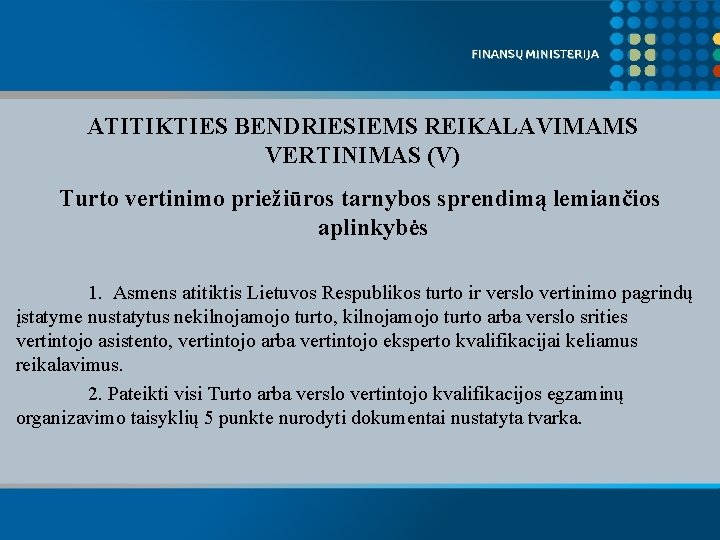 FINANSŲ MINISTERIJA

ATITIKTIES BENDRIESIEMS REIKALAVIMAMS VERTINIMAS (V)

Turto vertinimo priežiūros tarnybos sprendimą lemiančios aplinkybės

1. Asmens atitiktis Lietuvos Respublikos turto ir verslo vertinimo pagrindų įstatyme nustatytus nekilnojamojo turto, kilnojamojo turto arba verslo srities vertintojo asistento, vertintojo arba vertintojo eksperto kvalifikacijai keliamus reikalavimus.

2. Pateikti visi Turto arba verslo vertintojo kvalifikacijos egzaminų organizavimo taisyklių 5 punkte nurodyti dokumentai nustatyta tvarka.